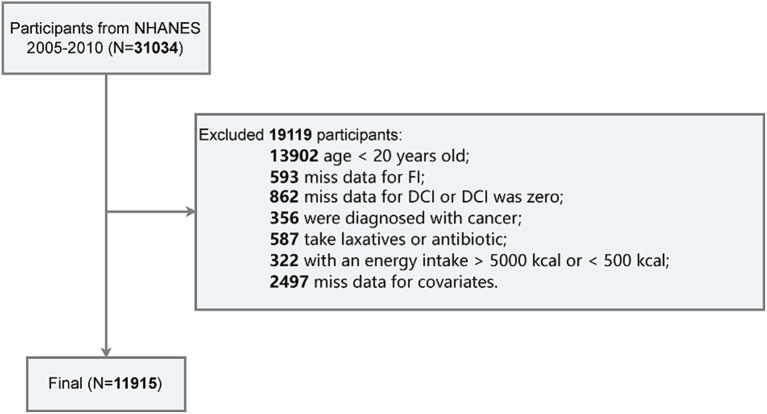 Participants from NHANES 2005-2010 (N=31034)

Excluded 19119 participants:
13902 age < 20 years old;
593 miss data for FI;
862 miss data for DCI or DCI was zero;
356 were diagnosed with cancer;
587 take laxatives or antibiotic;
322 with an energy intake > 5000 kcal or < 500 kcal;
2497 miss data for covariates.

Final (N=11915)